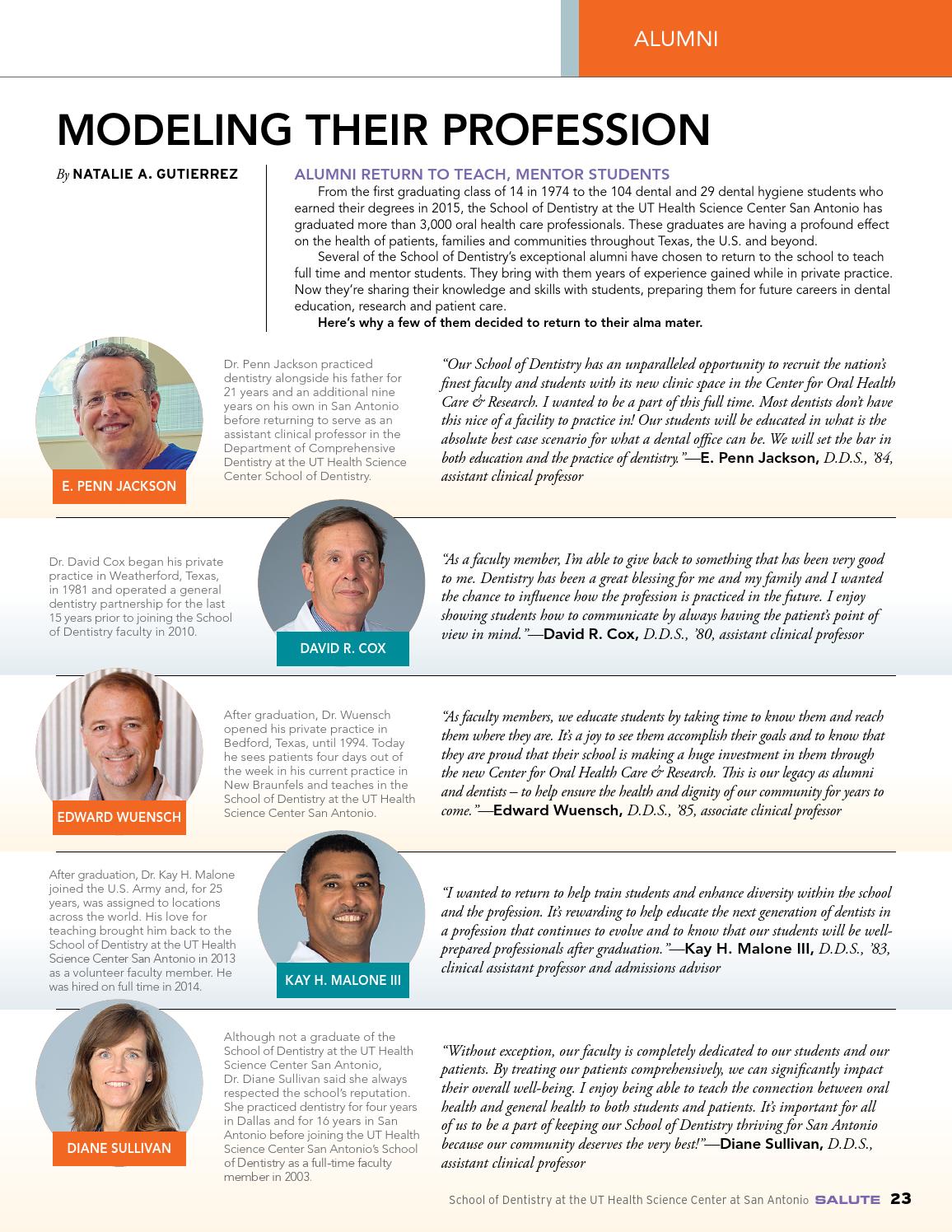 ALUMNI

MODELING THEIR PROFESSION

By NATALIE A. GUTIERREZ

ALUMNI RETURN TO TEACH, MENTOR STUDENTS

From the first graduating class of 14 in 1974 to the 104 dental and 29 dental hygiene students who earned their degrees in 2015, the School of Dentistry at the UT Health Science Center San Antonio has graduated more than 3,000 oral health care professionals. These graduates are having a profound effect on the health of patients, families and communities throughout Texas, the U.S. and beyond.

Several of the School of Dentistry's exceptional alumni have chosen to return to the school to teach full time and mentor students. They bring with them years of experience gained while in private practice. Now they're sharing their knowledge and skills with students, preparing them for future careers in dental education, research and patient care.

Here's why a few of them decided to return to their alma mater.

E. PENN JACKSON

Dr. Penn Jackson practiced dentistry alongside his father for 21 years and an additional nine years on his own in San Antonio before returning to serve as an assistant clinical professor in the Department of Comprehensive Dentistry at the UT Health Science Center School of Dentistry.

"Our School of Dentistry has an unparalleled opportunity to recruit the nation's finest faculty and students with its new clinic space in the Center for Oral Health Care & Research. I wanted to be a part of this full time. Most dentists don't have this nice of a facility to practice in! Our students will be educated in what is the absolute best case scenario for what a dental office can be. We will set the bar in both education and the practice of dentistry."—E. Penn Jackson, D.D.S., '84, assistant clinical professor

Dr. David Cox began his private practice in Weatherford, Texas, in 1981 and operated a general dentistry partnership for the last 15 years prior to joining the School of Dentistry faculty in 2010.

DAVID R. COX

"As a faculty member, I'm able to give back to something that has been very good to me. Dentistry has been a great blessing for me and my family and I wanted the chance to influence how the profession is practiced in the future. I enjoy showing students how to communicate by always having the patient's point of view in mind."—David R. Cox, D.D.S., '80, assistant clinical professor

EDWARD WUENSCH

After graduation, Dr. Wuensch opened his private practice in Bedford, Texas, until 1994. Today he sees patients four days out of the week in his current practice in New Braunfels and teaches in the School of Dentistry at the UT Health Science Center San Antonio.

"As faculty members, we educate students by taking time to know them and reach them where they are. It's a joy to see them accomplish their goals and to know that they are proud that their school is making a huge investment in them through the new Center for Oral Health Care & Research. This is our legacy as alumni and dentists – to help ensure the health and dignity of our community for years to come."—Edward Wuensch, D.D.S., '85, associate clinical professor

After graduation, Dr. Kay H. Malone joined the U.S. Army and, for 25 years, was assigned to locations across the world. His love for teaching brought him back to the School of Dentistry at the UT Health Science Center San Antonio in 2013 as a volunteer faculty member. He was hired on full time in 2014.

KAY H. MALONE III

"I wanted to return to help train students and enhance diversity within the school and the profession. It's rewarding to help educate the next generation of dentists in a profession that continues to evolve and to know that our students will be well-prepared professionals after graduation."—Kay H. Malone III, D.D.S., '83, clinical assistant professor and admissions advisor

DIANE SULLIVAN

Although not a graduate of the School of Dentistry at the UT Health Science Center San Antonio, Dr. Diane Sullivan said she always respected the school's reputation. She practiced dentistry for four years in Dallas and for 16 years in San Antonio before joining the UT Health Science Center San Antonio's School of Dentistry as a full-time faculty member in 2003.

"Without exception, our faculty is completely dedicated to our students and our patients. By treating our patients comprehensively, we can significantly impact their overall well-being. I enjoy being able to teach the connection between oral health and general health to both students and patients. It's important for all of us to be a part of keeping our School of Dentistry thriving for San Antonio because our community deserves the very best!"—Diane Sullivan, D.D.S., assistant clinical professor

School of Dentistry at the UT Health Science Center at San Antonio SALUTE 23